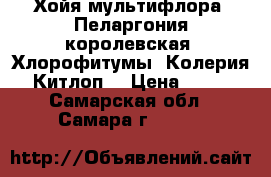 Хойя мультифлора Пеларгония королевская Хлорофитумы Колерия Китлоп Цена

Самарская обл Самара г

http://Объявлений.сайт